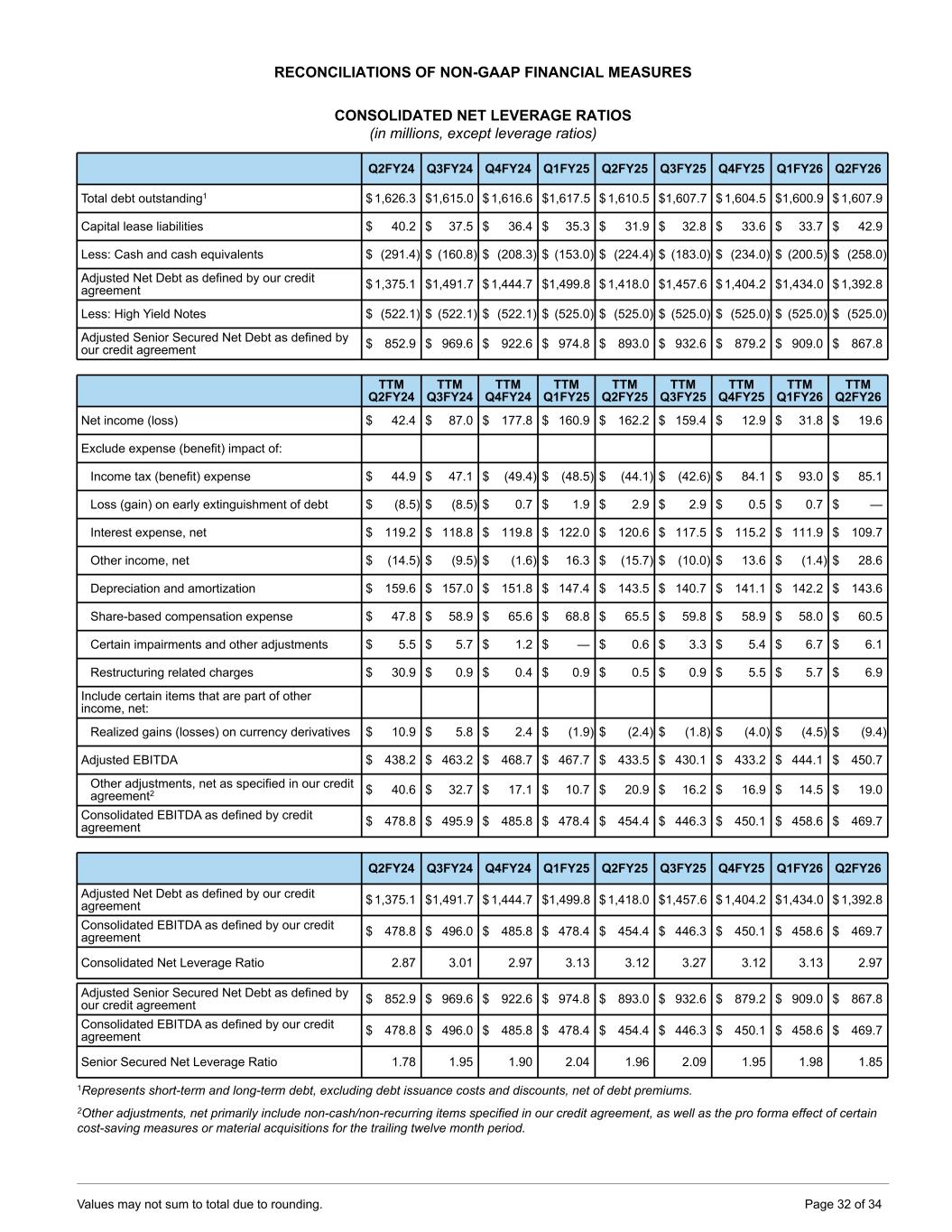 RECONCILIATIONS OF NON-GAAP FINANCIAL MEASURES

CONSOLIDATED NET LEVERAGE RATIOS
(in millions, except leverage ratios)

| | Q2FY24 | Q3FY24 | Q4FY24 | Q1FY25 | Q2FY25 | Q3FY25 | Q4FY25 | Q1FY26 | Q2FY26 |
|---|---|---|---|---|---|---|---|---|---|
| Total debt outstanding$^1$ | $ 1,626.3 | $1,615.0 | $ 1,616.6 | $1,617.5 | $ 1,610.5 | $1,607.7 | $ 1,604.5 | $1,600.9 | $ 1,607.9 |
| Capital lease liabilities | $ 40.2 | $ 37.5 | $ 36.4 | $ 35.3 | $ 31.9 | $ 32.8 | $ 33.6 | $ 33.7 | $ 42.9 |
| Less: Cash and cash equivalents | $ (291.4) | $ (160.8) | $ (208.3) | $ (153.0) | $ (224.4) | $ (183.0) | $ (234.0) | $ (200.5) | $ (258.0) |
| Adjusted Net Debt as defined by our credit agreement | $ 1,375.1 | $1,491.7 | $ 1,444.7 | $1,499.8 | $ 1,418.0 | $1,457.6 | $ 1,404.2 | $1,434.0 | $ 1,392.8 |
| Less: High Yield Notes | $ (522.1) | $ (522.1) | $ (522.1) | $ (525.0) | $ (525.0) | $ (525.0) | $ (525.0) | $ (525.0) | $ (525.0) |
| Adjusted Senior Secured Net Debt as defined by our credit agreement | $ 852.9 | $ 969.6 | $ 922.6 | $ 974.8 | $ 893.0 | $ 932.6 | $ 879.2 | $ 909.0 | $ 867.8 |

| | TTM Q2FY24 | TTM Q3FY24 | TTM Q4FY24 | TTM Q1FY25 | TTM Q2FY25 | TTM Q3FY25 | TTM Q4FY25 | TTM Q1FY26 | TTM Q2FY26 |
|---|---|---|---|---|---|---|---|---|---|
| Net income (loss) | $ 42.4 | $ 87.0 | $ 177.8 | $ 160.9 | $ 162.2 | $ 159.4 | $ 12.9 | $ 31.8 | $ 19.6 |
| Exclude expense (benefit) impact of: | | | | | | | | | |
| Income tax (benefit) expense | $ 44.9 | $ 47.1 | $ (49.4) | $ (48.5) | $ (44.1) | $ (42.6) | $ 84.1 | $ 93.0 | $ 85.1 |
| Loss (gain) on early extinguishment of debt | $ (8.5) | $ (8.5) | $ 0.7 | $ 1.9 | $ 2.9 | $ 2.9 | $ 0.5 | $ 0.7 | $ — |
| Interest expense, net | $ 119.2 | $ 118.8 | $ 119.8 | $ 122.0 | $ 120.6 | $ 117.5 | $ 115.2 | $ 111.9 | $ 109.7 |
| Other income, net | $ (14.5) | $ (9.5) | $ (1.6) | $ 16.3 | $ (15.7) | $ (10.0) | $ 13.6 | $ (1.4) | $ 28.6 |
| Depreciation and amortization | $ 159.6 | $ 157.0 | $ 151.8 | $ 147.4 | $ 143.5 | $ 140.7 | $ 141.1 | $ 142.2 | $ 143.6 |
| Share-based compensation expense | $ 47.8 | $ 58.9 | $ 65.6 | $ 68.8 | $ 65.5 | $ 59.8 | $ 58.9 | $ 58.0 | $ 60.5 |
| Certain impairments and other adjustments | $ 5.5 | $ 5.7 | $ 1.2 | $ — | $ 0.6 | $ 3.3 | $ 5.4 | $ 6.7 | $ 6.1 |
| Restructuring related charges | $ 30.9 | $ 0.9 | $ 0.4 | $ 0.9 | $ 0.5 | $ 0.9 | $ 5.5 | $ 5.7 | $ 6.9 |
| Include certain items that are part of other income, net: | | | | | | | | | |
| Realized gains (losses) on currency derivatives | $ 10.9 | $ 5.8 | $ 2.4 | $ (1.9) | $ (2.4) | $ (1.8) | $ (4.0) | $ (4.5) | $ (9.4) |
| Adjusted EBITDA | $ 438.2 | $ 463.2 | $ 468.7 | $ 467.7 | $ 433.5 | $ 430.1 | $ 433.2 | $ 444.1 | $ 450.7 |
| Other adjustments, net as specified in our credit agreement$^2$ | $ 40.6 | $ 32.7 | $ 17.1 | $ 10.7 | $ 20.9 | $ 16.2 | $ 16.9 | $ 14.5 | $ 19.0 |
| Consolidated EBITDA as defined by credit agreement | $ 478.8 | $ 495.9 | $ 485.8 | $ 478.4 | $ 454.4 | $ 446.3 | $ 450.1 | $ 458.6 | $ 469.7 |

| | Q2FY24 | Q3FY24 | Q4FY24 | Q1FY25 | Q2FY25 | Q3FY25 | Q4FY25 | Q1FY26 | Q2FY26 |
|---|---|---|---|---|---|---|---|---|---|
| Adjusted Net Debt as defined by our credit agreement | $ 1,375.1 | $1,491.7 | $ 1,444.7 | $1,499.8 | $ 1,418.0 | $1,457.6 | $ 1,404.2 | $1,434.0 | $ 1,392.8 |
| Consolidated EBITDA as defined by our credit agreement | $ 478.8 | $ 496.0 | $ 485.8 | $ 478.4 | $ 454.4 | $ 446.3 | $ 450.1 | $ 458.6 | $ 469.7 |
| Consolidated Net Leverage Ratio | 2.87 | 3.01 | 2.97 | 3.13 | 3.12 | 3.27 | 3.12 | 3.13 | 2.97 |
| Adjusted Senior Secured Net Debt as defined by our credit agreement | $ 852.9 | $ 969.6 | $ 922.6 | $ 974.8 | $ 893.0 | $ 932.6 | $ 879.2 | $ 909.0 | $ 867.8 |
| Consolidated EBITDA as defined by our credit agreement | $ 478.8 | $ 496.0 | $ 485.8 | $ 478.4 | $ 454.4 | $ 446.3 | $ 450.1 | $ 458.6 | $ 469.7 |
| Senior Secured Net Leverage Ratio | 1.78 | 1.95 | 1.90 | 2.04 | 1.96 | 2.09 | 1.95 | 1.98 | 1.85 |

$^1$Represents short-term and long-term debt, excluding debt issuance costs and discounts, net of debt premiums.

$^2$Other adjustments, net primarily include non-cash/non-recurring items specified in our credit agreement, as well as the pro forma effect of certain cost-saving measures or material acquisitions for the trailing twelve month period.

Values may not sum to total due to rounding.

Page 32 of 34